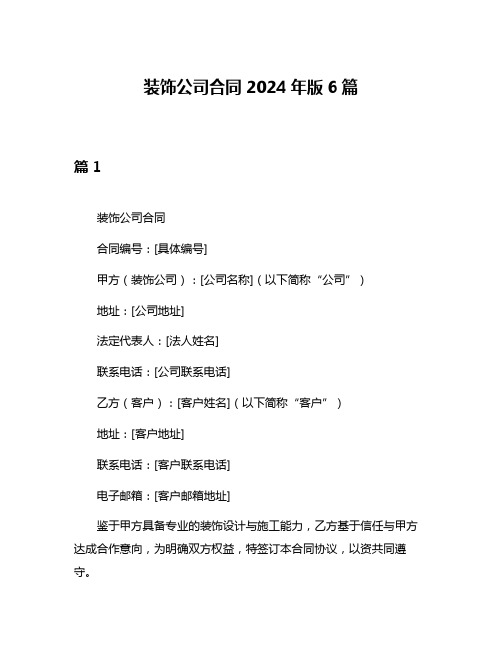 装饰公司合同 2024 年版 6 篇

篇 1

装饰公司合同

合同编号：[具体编号]

甲方（装饰公司）：[公司名称]（以下简称“公司”）

地址：[公司地址]

法定代表人：[法人姓名]

联系电话：[公司联系电话]

乙方（客户）：[客户姓名]（以下简称“客户”）

地址：[客户地址]

联系电话：[客户联系电话]

电子邮箱：[客户邮箱地址]

鉴于甲方具备专业的装饰设计与施工能力，乙方基于信任与甲方达成合作意向，为明确双方权益，特签订本合同协议，以资共同遵守。